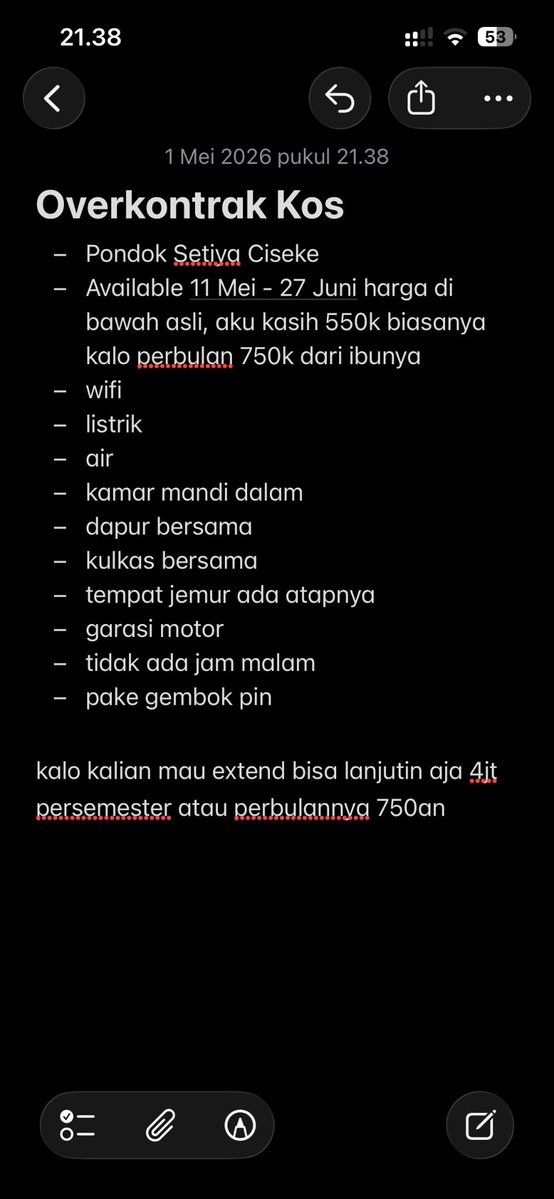 21.38

53

1 Mei 2026 pukul 21.38

Overkontrak Kos

– Pondok Setiya Ciseke
– Available 11 Mei - 27 Juni harga di bawah asli, aku kasih 550k biasanya kalo perbulan 750k dari ibunya
– wifi
– listrik
– air
– kamar mandi dalam
– dapur bersama
– kulkas bersama
– tempat jemur ada atapnya
– garasi motor
– tidak ada jam malam
– pake gembok pin

kalo kalian mau extend bisa lanjutin aja 4jt persemester atau perbulannya 750an